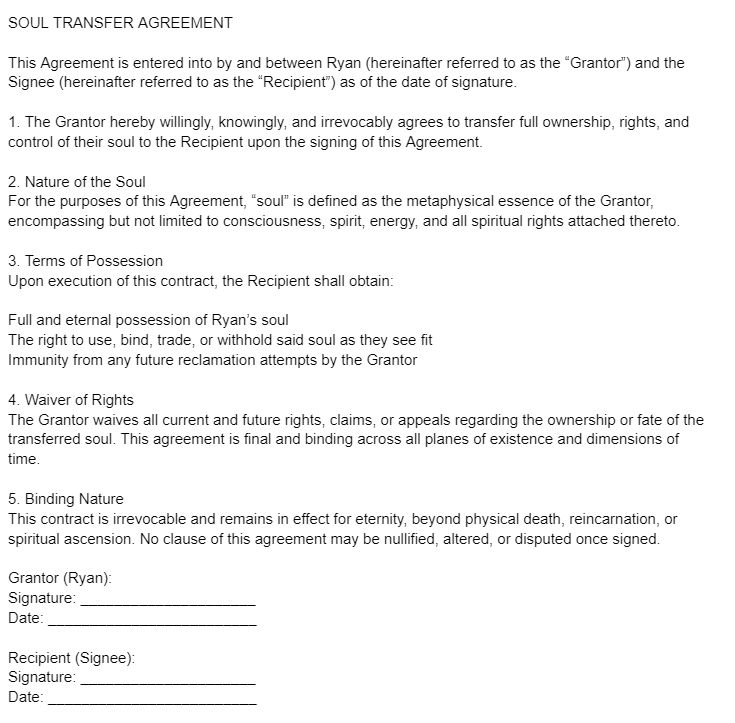 SOUL TRANSFER AGREEMENT

This Agreement is entered into by and between Ryan (hereinafter referred to as the “Grantor”) and the Signee (hereinafter referred to as the “Recipient”) as of the date of signature.

1. The Grantor hereby willingly, knowingly, and irrevocably agrees to transfer full ownership, rights, and control of their soul to the Recipient upon the signing of this Agreement.

2. Nature of the Soul
For the purposes of this Agreement, “soul” is defined as the metaphysical essence of the Grantor, encompassing but not limited to consciousness, spirit, energy, and all spiritual rights attached thereto.

3. Terms of Possession
Upon execution of this contract, the Recipient shall obtain:

Full and eternal possession of Ryan’s soul
The right to use, bind, trade, or withhold said soul as they see fit
Immunity from any future reclamation attempts by the Grantor

4. Waiver of Rights
The Grantor waives all current and future rights, claims, or appeals regarding the ownership or fate of the transferred soul. This agreement is final and binding across all planes of existence and dimensions of time.

5. Binding Nature
This contract is irrevocable and remains in effect for eternity, beyond physical death, reincarnation, or spiritual ascension. No clause of this agreement may be nullified, altered, or disputed once signed.

Grantor (Ryan):
Signature: ______________________
Date: __________________________

Recipient (Signee):
Signature: ______________________
Date: __________________________